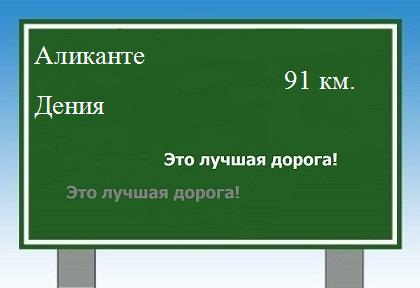 Аликанте

91 км.

Дения

Это лучшая дорога!

Это лучшая дорога!